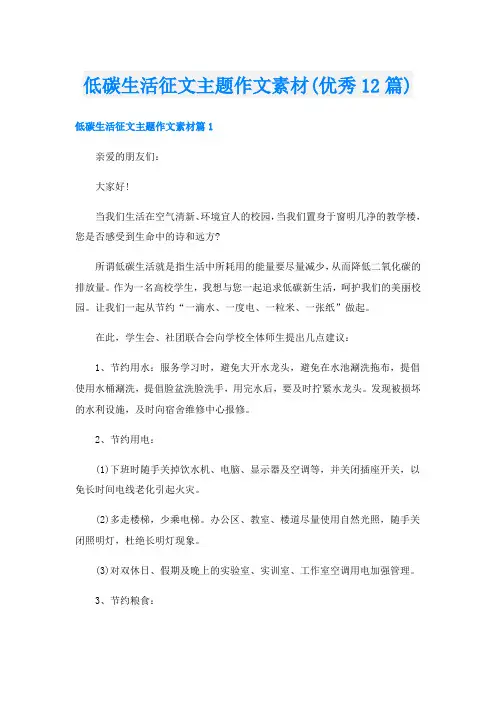 低碳生活征文主题作文素材(优秀12篇)

低碳生活征文主题作文素材篇1

亲爱的朋友们：

大家好！

当我们生活在空气清新、环境宜人的校园，当我们置身于窗明几净的教学楼，您是否感受到生命中的诗和远方？

所谓低碳生活就是指生活中所耗用的能量要尽量减少，从而降低二氧化碳的排放量。作为一名高校学生，我想与您一起追求低碳新生活，呵护我们的美丽校园。让我们一起从节约“一滴水、一度电、一粒米、一张纸”做起。

在此，学生会、社团联合会向学校全体师生提出几点建议：

1、节约用水：服务学习时，避免大开水龙头，避免在水池涮洗拖布，提倡使用水桶涮洗，提倡脸盆洗脸洗手，用完水后，要及时拧紧水龙头。发现被损坏的水利设施，及时向宿舍维修中心报修。

2、节约用电：

(1)下班时随手关掉饮水机、电脑、显示器及空调等，并关闭插座开关，以免长时间电线老化引起火灾。

(2)多走楼梯，少乘电梯。办公区、教室、楼道尽量使用自然光照，随手关闭照明灯，杜绝长明灯现象。

(3)对双休日、假期及晚上的实验室、实训室、工作室空调用电加强管理。

3、节约粮食：